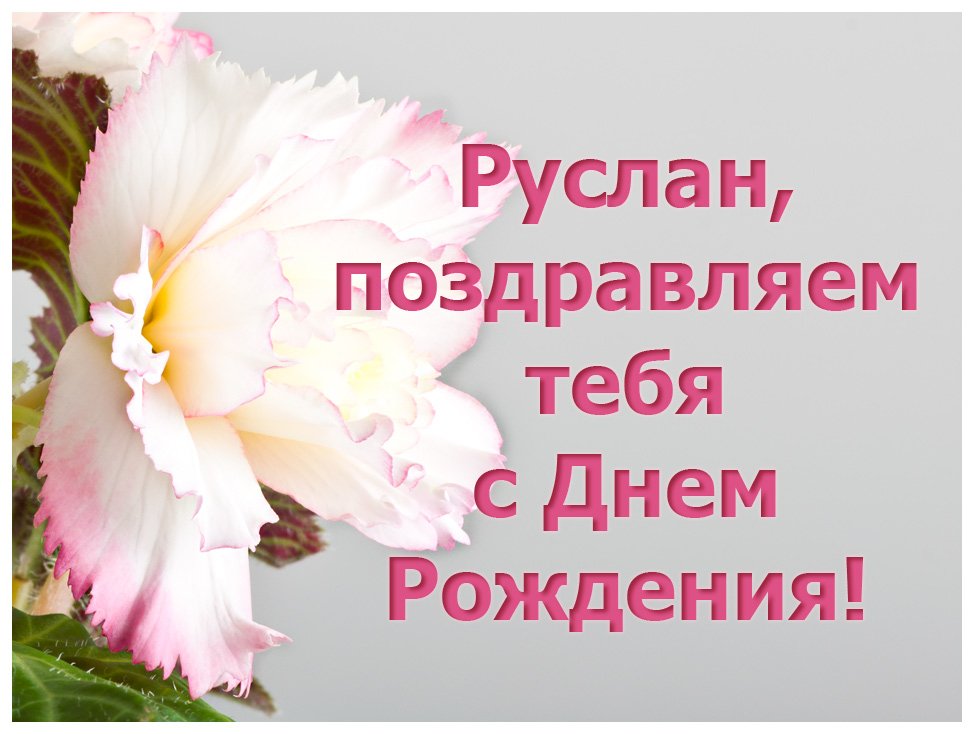 Руслан, поздравляем тебя с Днем Рождения!